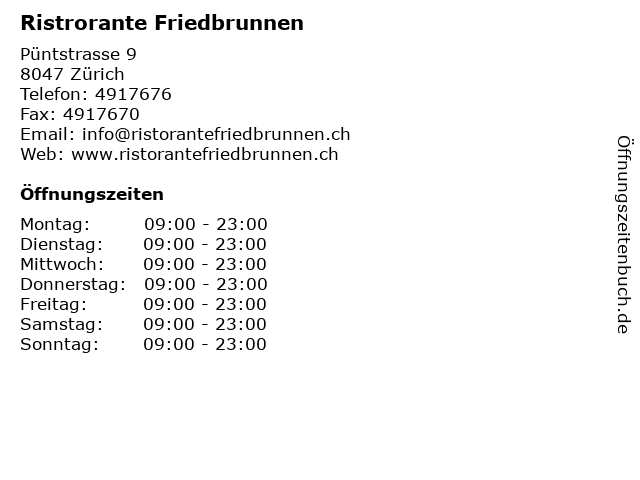 Ristrorante Friedbrunnen

Püntstrasse 9
8047 Zürich
Telefon: 4917676
Fax: 4917670
Email: info@ristorantefriedbrunnen.ch
Web: www.ristorantefriedbrunnen.ch

Öffnungszeiten

Montag: 09:00 - 23:00
Dienstag: 09:00 - 23:00
Mittwoch: 09:00 - 23:00
Donnerstag: 09:00 - 23:00
Freitag: 09:00 - 23:00
Samstag: 09:00 - 23:00
Sonntag: 09:00 - 23:00

Öffnungszeitenbuch.de